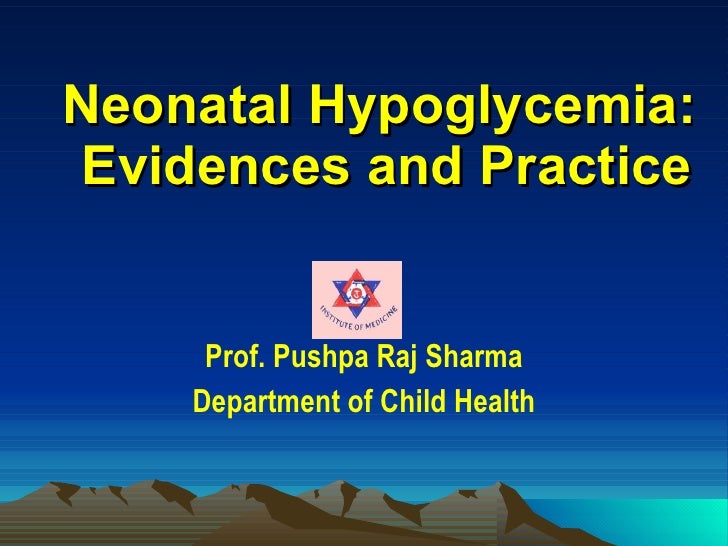 Neonatal Hypoglycemia: Evidences and Practice

INSTITUTE OF MEDICINE

Prof. Pushpa Raj Sharma
Department of Child Health